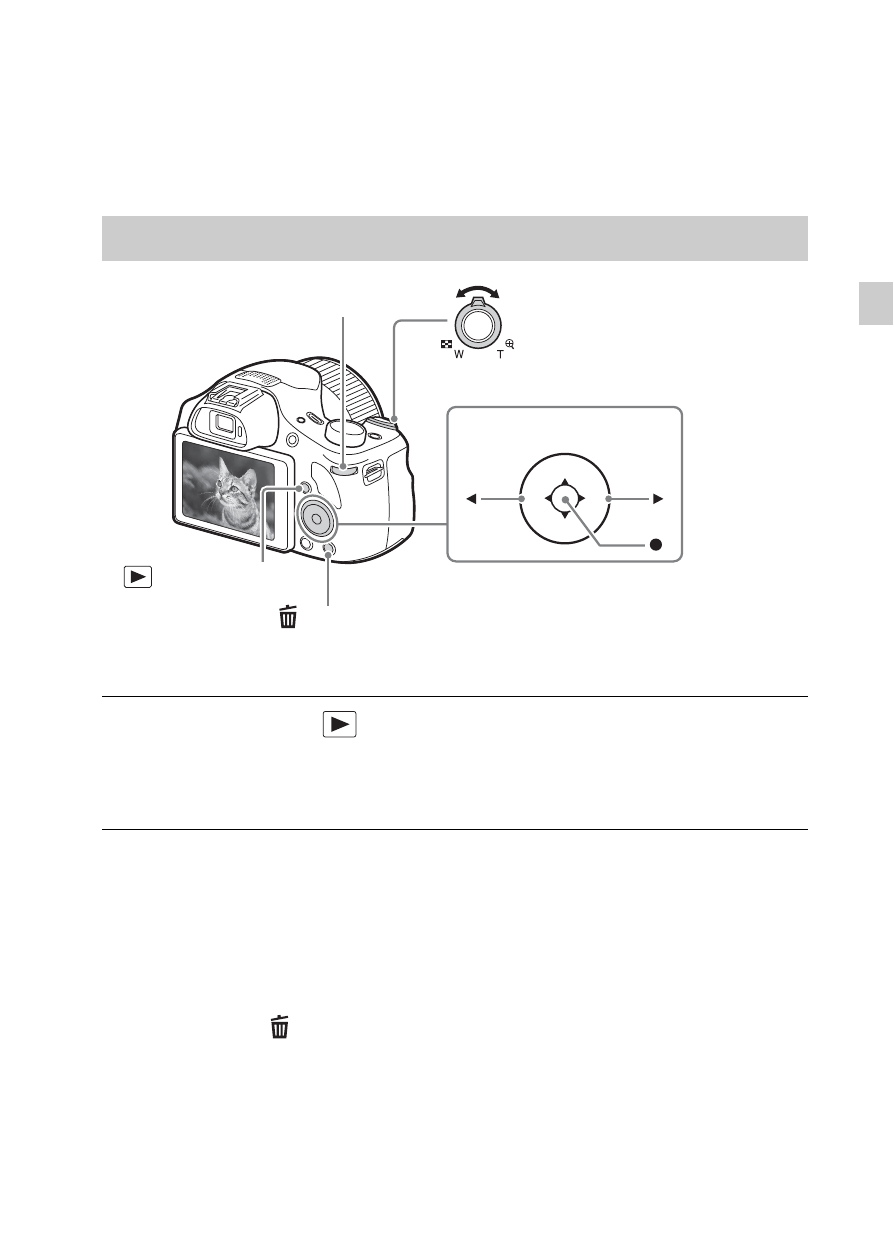 W

T